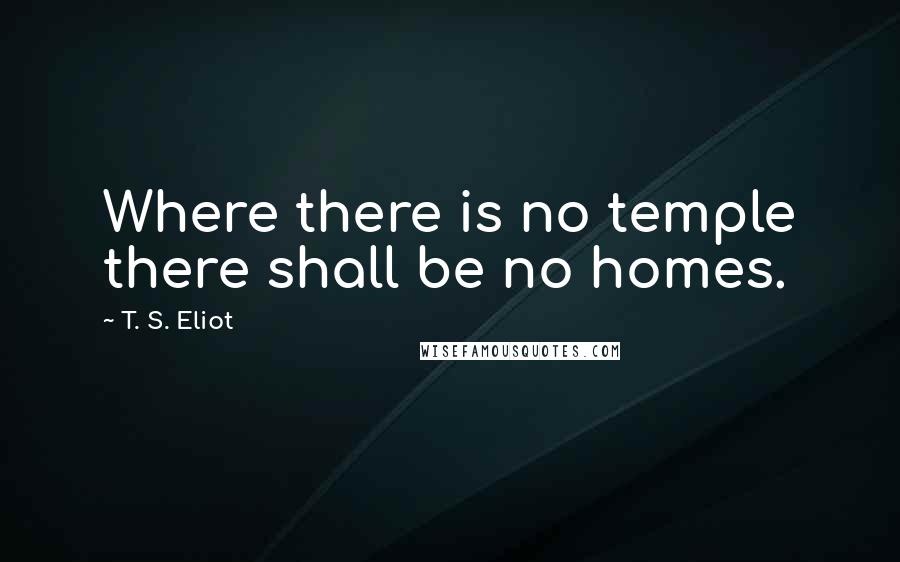 Where there is no temple there shall be no homes.

~ T. S. Eliot

WISEFAMOUSQUOTES.COM